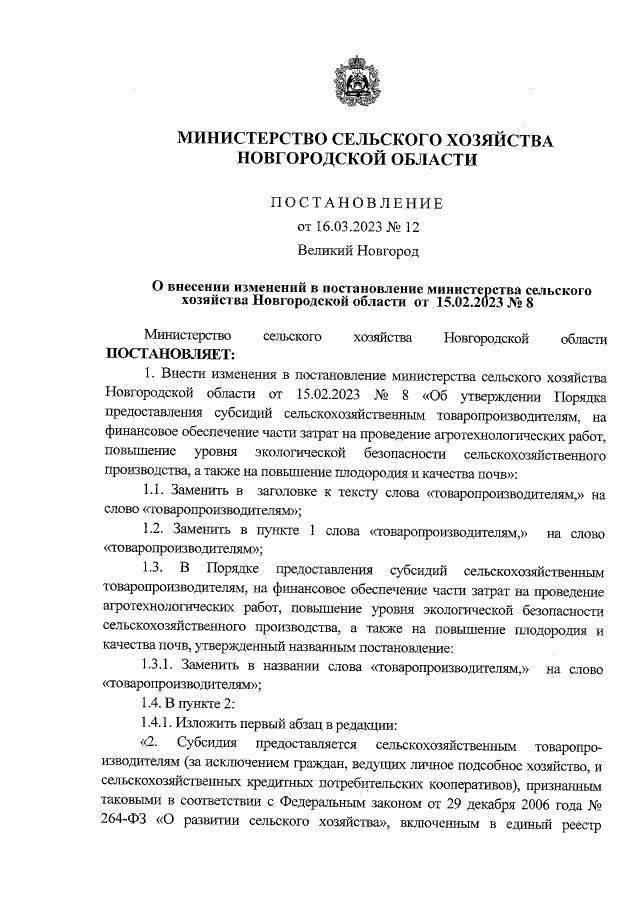 МИНИСТЕРСТВО СЕЛЬСКОГО ХОЗЯЙСТВА НОВГОРОДСКОЙ ОБЛАСТИ

ПОСТАНОВЛЕНИЕ

от 16.03.2023 № 12

Великий Новгород

О внесении изменений в постановление министерства сельского хозяйства Новгородской области от 15.02.2023 № 8

Министерство сельского хозяйства Новгородской области ПОСТАНОВЛЯЕТ:

1. Внести изменения в постановление министерства сельского хозяйства Новгородской области от 15.02.2023 № 8 «Об утверждении Порядка предоставления субсидий сельскохозяйственным товаропроизводителям, на финансовое обеспечение части затрат на проведение агротехнологических работ, повышение уровня экологической безопасности сельскохозяйственного производства, а также на повышение плодородия и качества почв»:

1.1. Заменить в заголовке к тексту слова «товаропроизводителям,» на слово «товаропроизводителям»;

1.2. Заменить в пункте 1 слова «товаропроизводителям,» на слово «товаропроизводителям»;

1.3. В Порядке предоставления субсидий сельскохозяйственным товаропроизводителям, на финансовое обеспечение части затрат на проведение агротехнологических работ, повышение уровня экологической безопасности сельскохозяйственного производства, а также на повышение плодородия и качества почв, утвержденный названным постановление:

1.3.1. Заменить в названии слова «товаропроизводителям,» на слово «товаропроизводителям»;

1.4. В пункте 2:

1.4.1. Изложить первый абзац в редакции:

«2. Субсидия предоставляется сельскохозяйственным товаропроизводителям (за исключением граждан, ведущих личное подсобное хозяйство, и сельскохозяйственных кредитных потребительских кооперативов), признанным таковыми в соответствии с Федеральным законом от 29 декабря 2006 года № 264-ФЗ «О развитии сельского хозяйства», включенным в единый реестр